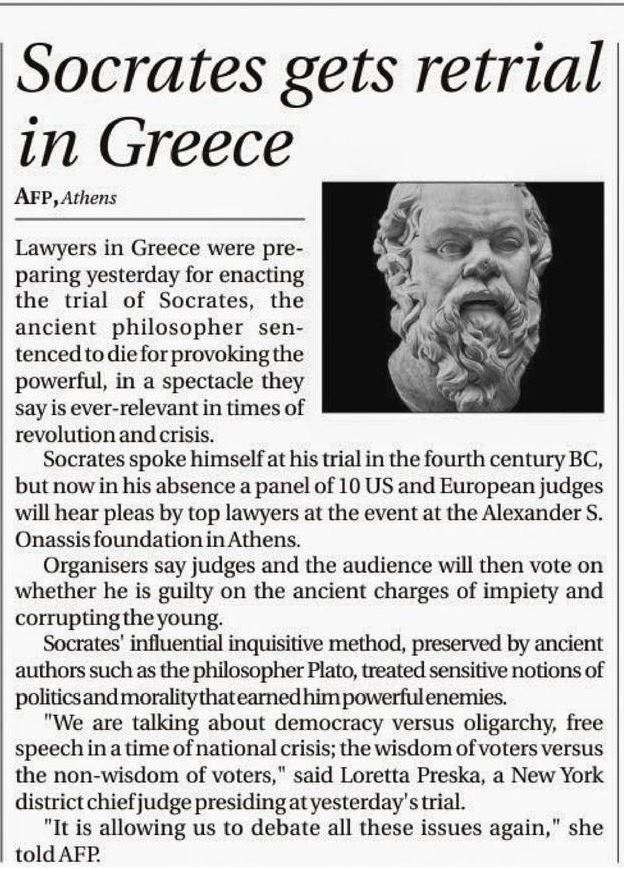 Socrates gets retrial in Greece

AFP, Athens

Lawyers in Greece were preparing yesterday for enacting the trial of Socrates, the ancient philosopher sentenced to die for provoking the powerful, in a spectacle they say is ever-relevant in times of revolution and crisis.

Socrates spoke himself at his trial in the fourth century BC, but now in his absence a panel of 10 US and European judges will hear pleas by top lawyers at the event at the Alexander S. Onassis foundation in Athens.

Organisers say judges and the audience will then vote on whether he is guilty on the ancient charges of impiety and corrupting the young.

Socrates' influential inquisitive method, preserved by ancient authors such as the philosopher Plato, treated sensitive notions of politics and morality that earned him powerful enemies.

"We are talking about democracy versus oligarchy, free speech in a time of national crisis; the wisdom of voters versus the non-wisdom of voters," said Loretta Preska, a New York district chief judge presiding at yesterday's trial.

"It is allowing us to debate all these issues again," she told AFP.